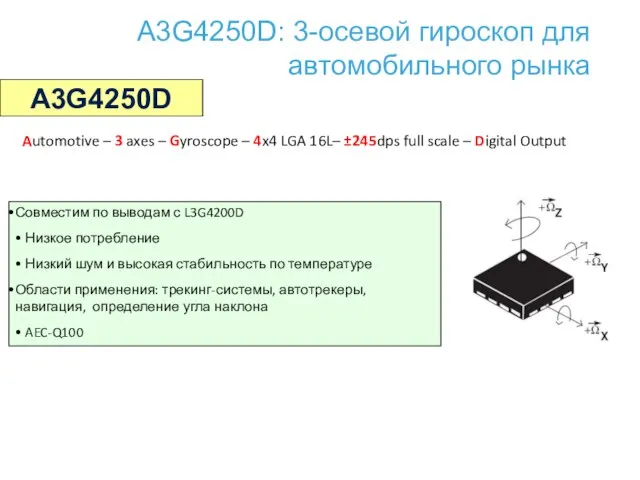 A3G4250D: 3-осевой гироскоп для автомобильного рынка

A3G4250D

Automotive – 3 axes – Gyroscope – 4x4 LGA 16L– ±245dps full scale – Digital Output

•Совместим по выводам с L3G4200D

• Низкое потребление

• Низкий шум и высокая стабильность по температуре

•Области применения: трекинг-системы, автотрекеры, навигация, определение угла наклона

• AEC-Q100

$+\vec{\Omega}_Z$

$+\vec{\Omega}_Y$

$+\vec{\Omega}_X$